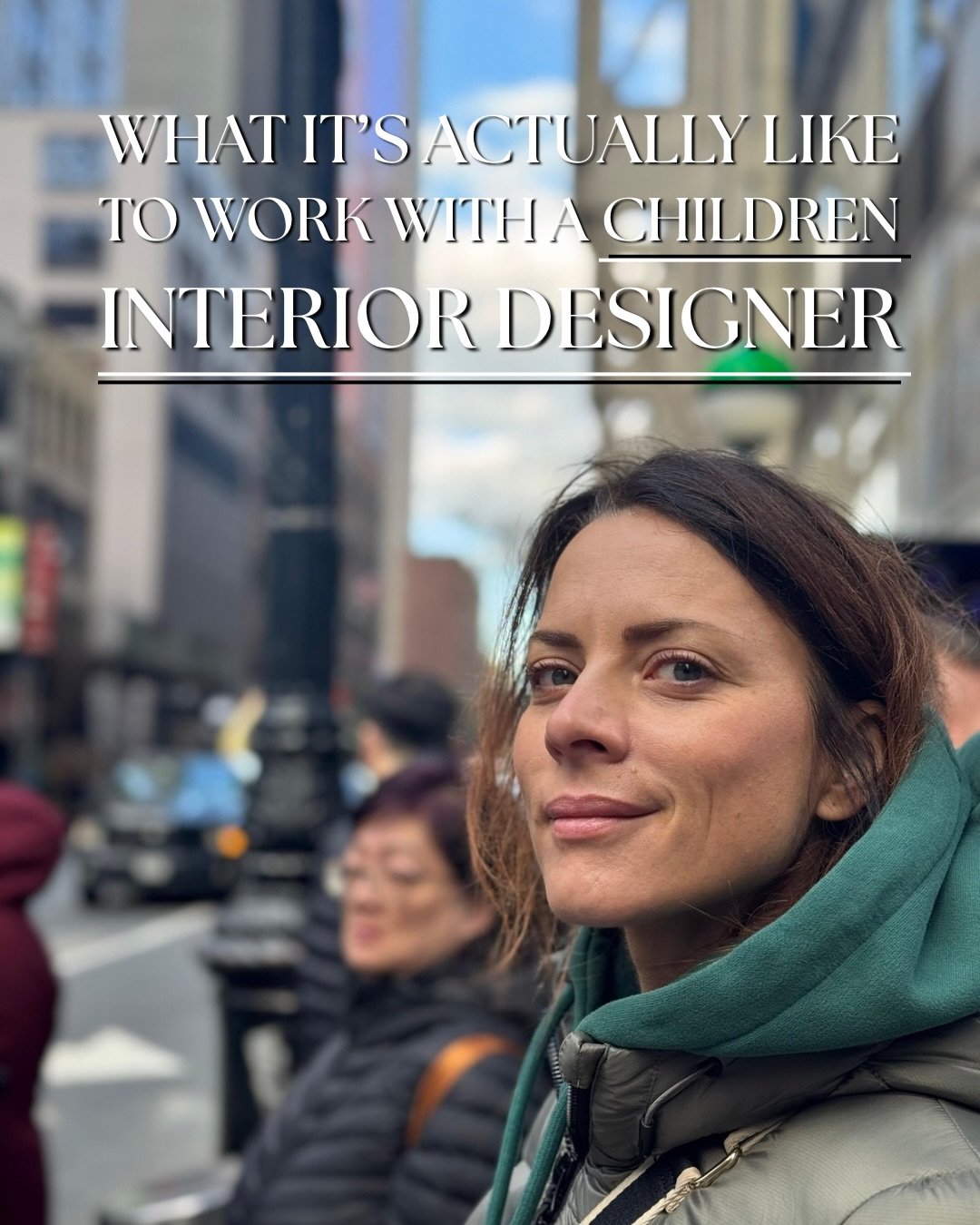 WHAT IT'S ACTUALLY LIKE TO WORK WITH A CHILDREN INTERIOR DESIGNER